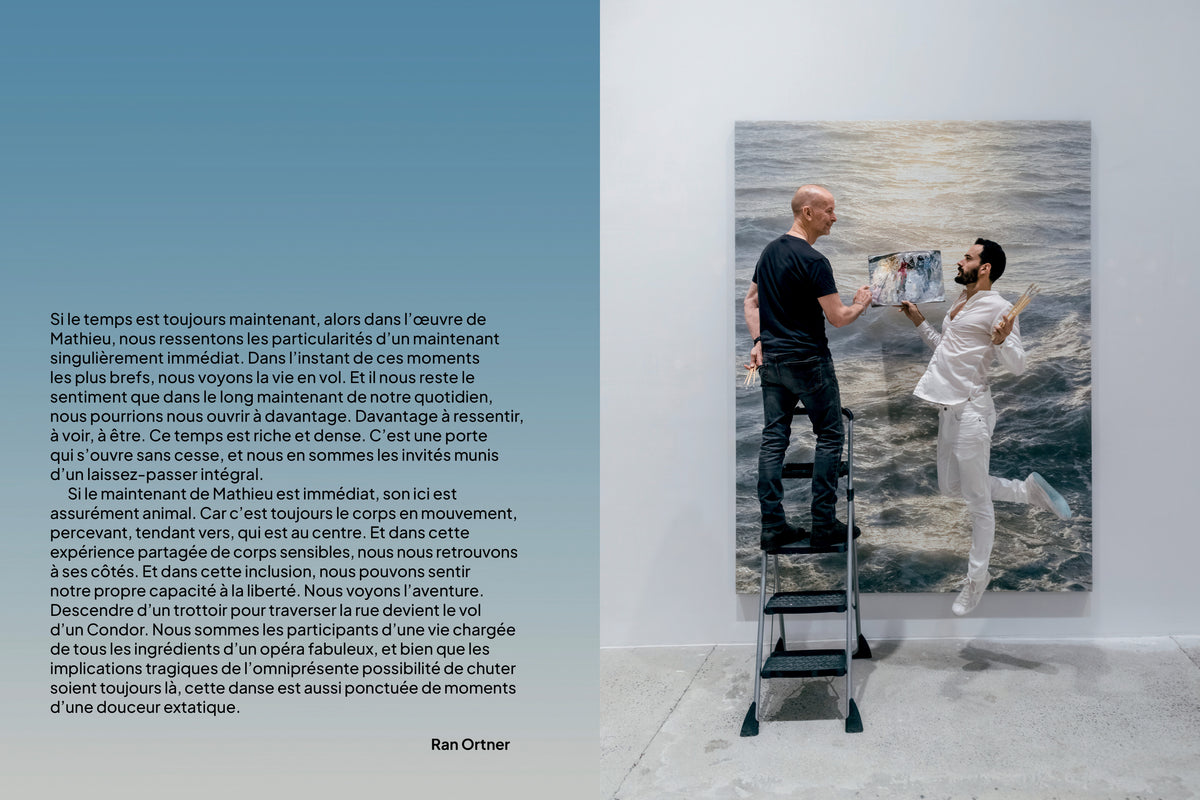 Si le temps est toujours maintenant, alors dans l'œuvre de Mathieu, nous ressentons les particularités d'un maintenant singulièrement immédiat. Dans l'instant de ces moments les plus brefs, nous voyons la vie en vol. Et il nous reste le sentiment que dans le long maintenant de notre quotidien, nous pourrions nous ouvrir à davantage. Davantage à ressentir, à voir, à être. Ce temps est riche et dense. C'est une porte qui s'ouvre sans cesse, et nous en sommes les invités munis d'un laissez-passer intégral.

Si le maintenant de Mathieu est immédiat, son ici est assurément animal. Car c'est toujours le corps en mouvement, percevant, tendant vers, qui est au centre. Et dans cette expérience partagée de corps sensibles, nous nous retrouvons à ses côtés. Et dans cette inclusion, nous pouvons sentir notre propre capacité à la liberté. Nous voyons l'aventure. Descendre d'un trottoir pour traverser la rue devient le vol d'un Condor. Nous sommes les participants d'une vie chargée de tous les ingrédients d'un opéra fabuleux, et bien que les implications tragiques de l'omniprésente possibilité de chuter soient toujours là, cette danse est aussi ponctuée de moments d'une douceur extatique.

Ran Ortner